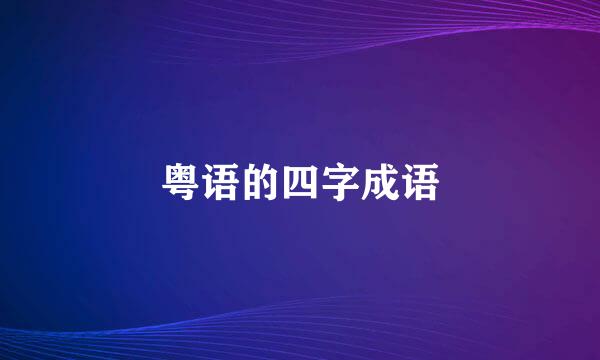 粤语的四字成语